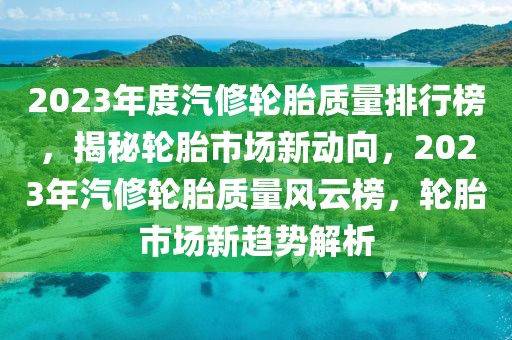 2023年度汽修轮胎质量排行榜，揭秘轮胎市场新动向，2023年汽修轮胎质量风云榜，轮胎市场新趋势解析